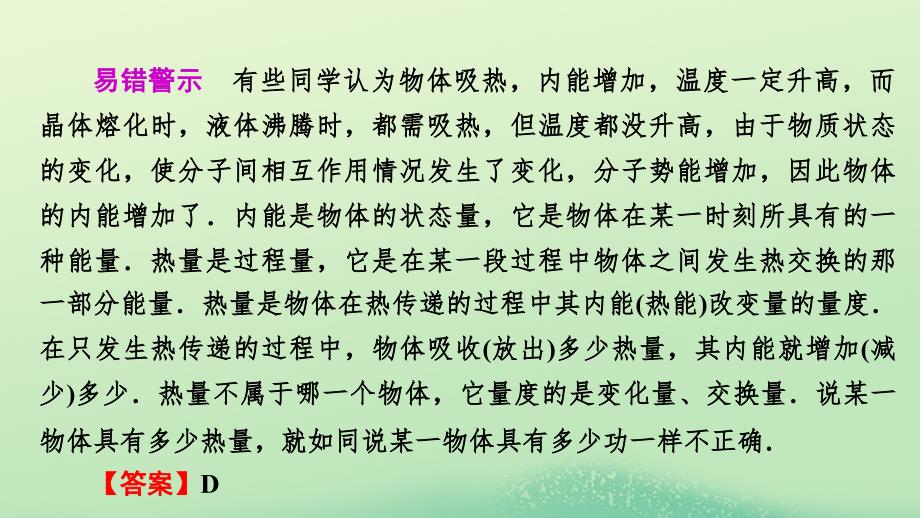 易错警示　有些同学认为物体吸热，内能增加，温度一定升高，而晶体熔化时，液体沸腾时，都需吸热，但温度都没升高，由于物质状态的变化，使分子间相互作用情况发生了变化，分子势能增加，因此物体的内能增加了．内能是物体的状态量，它是物体在某一时刻所具有的一种能量．热量是过程量，它是在某一段过程中物体之间发生热交换的那一部分能量．热量是物体在热传递的过程中其内能(热能)改变量的量度．在只发生热传递的过程中，物体吸收(放出)多少热量，其内能就增加(减少)多少．热量不属于哪一个物体，它量度的是变化量、交换量．说某一物体具有多少热量，就如同说某一物体具有多少功一样不正确．

【答案】D